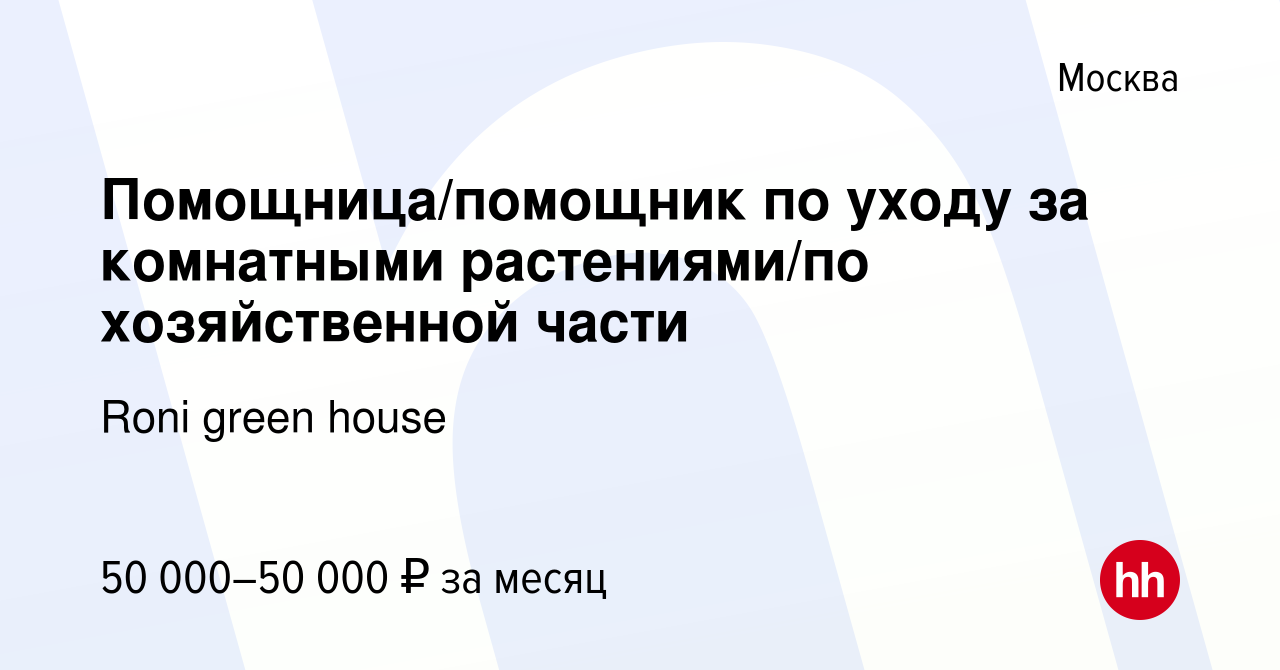 Москва

Помощница/помощник по уходу за комнатными растениями/по хозяйственной части

Roni green house

50 000–50 000 ₽ за месяц

hh